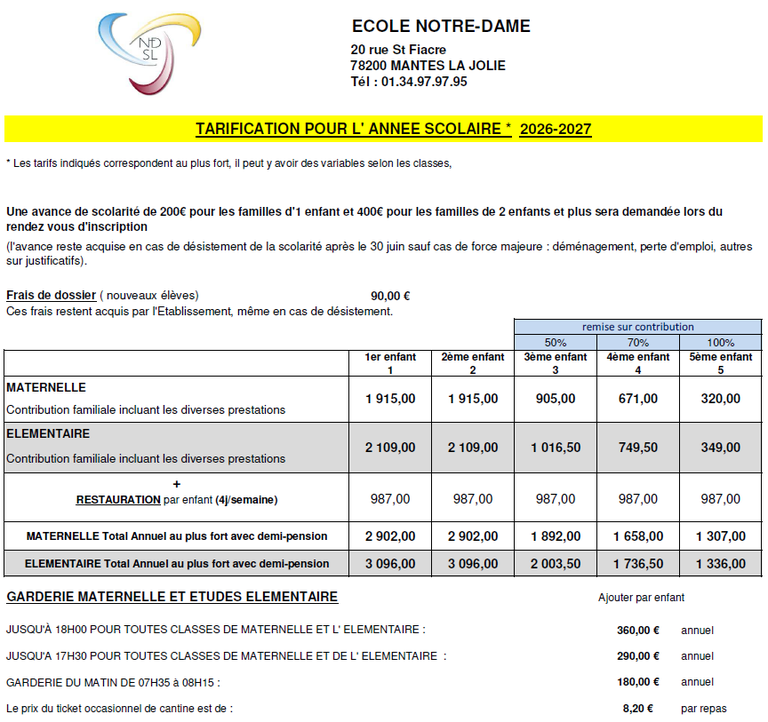 ND
SL

ECOLE NOTRE-DAME
20 rue St Fiacre
78200 MANTES LA JOLIE
Tél : 01.34.97.97.95

TARIFICATION POUR L' ANNEE SCOLAIRE * 2026-2027

* Les tarifs indiqués correspondent au plus fort, il peut y avoir des variables selon les classes,

Une avance de scolarité de 200€ pour les familles d'1 enfant et 400€ pour les familles de 2 enfants et plus sera demandée lors du rendez vous d'inscription
(l'avance reste acquise en cas de désistement de la scolarité après le 30 juin sauf cas de force majeure : déménagement, perte d'emploi, autres sur justificatifs).

Frais de dossier ( nouveaux élèves) 90,00 €
Ces frais restent acquis par l'Etablissement, même en cas de désistement.

| | | | remise sur contribution | | |
|---|---|---|---|---|---|
| | | | 50% | 70% | 100% |
| | 1er enfant 1 | 2ème enfant 2 | 3ème enfant 3 | 4ème enfant 4 | 5ème enfant 5 |
| MATERNELLE Contribution familiale incluant les diverses prestations | 1 915,00 | 1 915,00 | 905,00 | 671,00 | 320,00 |
| ELEMENTAIRE Contribution familiale incluant les diverses prestations | 2 109,00 | 2 109,00 | 1 016,50 | 749,50 | 349,00 |
| + RESTAURATION par enfant (4j/semaine) | 987,00 | 987,00 | 987,00 | 987,00 | 987,00 |
| MATERNELLE Total Annuel au plus fort avec demi-pension | 2 902,00 | 2 902,00 | 1 892,00 | 1 658,00 | 1 307,00 |
| ELEMENTAIRE Total Annuel au plus fort avec demi-pension | 3 096,00 | 3 096,00 | 2 003,50 | 1 736,50 | 1 336,00 |

GARDERIE MATERNELLE ET ETUDES ELEMENTAIRE Ajouter par enfant

JUSQU'À 18H00 POUR TOUTES CLASSES DE MATERNELLE ET L' ELEMENTAIRE : 360,00 € annuel

JUSQU'A 17H30 POUR TOUTES CLASSES DE MATERNELLE ET DE L' ELEMENTAIRE : 290,00 € annuel

GARDERIE DU MATIN DE 07H35 à 08H15 : 180,00 € annuel

Le prix du ticket occasionnel de cantine est de : 8,20 € par repas